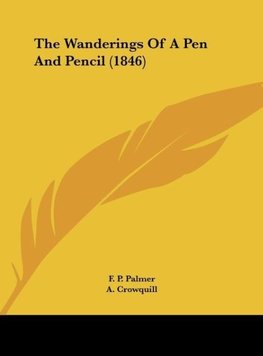 The Wanderings Of A Pen And Pencil (1846)

F. P. Palmer
A. Crowquill